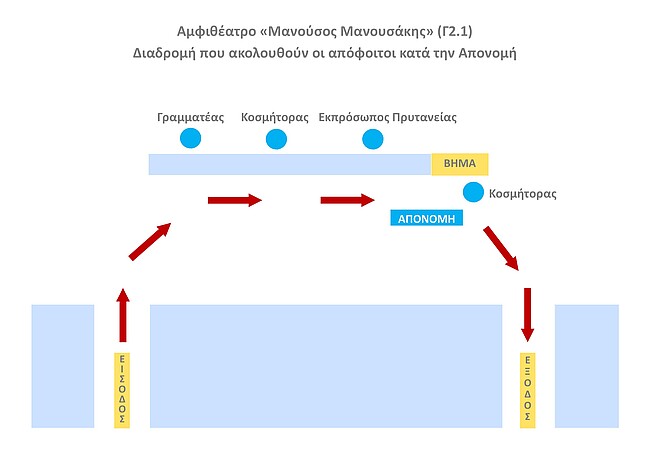 Αμφιθέατρο «Μανούσος Μανουσάκης» (Γ2.1)
Διαδρομή που ακολουθούν οι απόφοιτοι κατά την Απονομή

Γραμματέας
Κοσμήτορας
Εκπρόσωπος Πρυτανείας

ΒΗΜΑ

Κοσμήτορας

ΑΠΟΝΟΜΗ

ΕΙΣΟΔΟΣ

ΕΞΟΔΟΣ